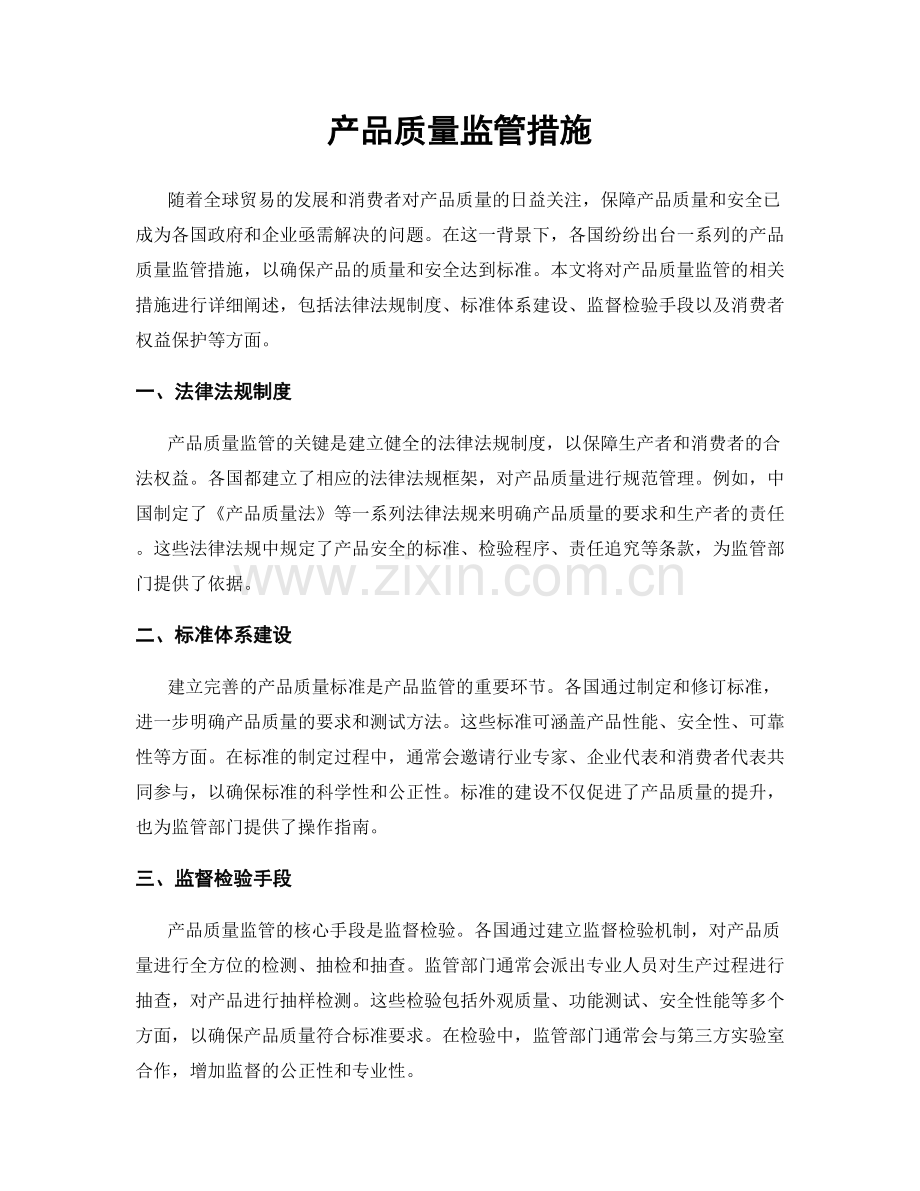 产品质量监管措施

随着全球贸易的发展和消费者对产品质量的日益关注，保障产品质量和安全已成为各国政府和企业亟需解决的问题。在这一背景下，各国纷纷出台一系列的产品质量监管措施，以确保产品的质量和安全达到标准。本文将对产品质量监管的相关措施进行详细阐述，包括法律法规制度、标准体系建设、监督检验手段以及消费者权益保护等方面。

一、法律法规制度

产品质量监管的关键是建立健全的法律法规制度，以保障生产者和消费者的合法权益。各国都建立了相应的法律法规框架，对产品质量进行规范管理。例如，中国制定了《产品质量法》等一系列法律法规来明确产品质量的要求和生产者的责任。这些法律法规中规定了产品安全的标准、检验程序、责任追究等条款，为监管部门提供了依据。

二、标准体系建设

建立完善的产品质量标准是产品监管的重要环节。各国通过制定和修订标准，进一步明确产品质量的要求和测试方法。这些标准可涵盖产品性能、安全性、可靠性等方面。在标准的制定过程中，通常会邀请行业专家、企业代表和消费者代表共同参与，以确保标准的科学性和公正性。标准的建设不仅促进了产品质量的提升，也为监管部门提供了操作指南。

三、监督检验手段

产品质量监管的核心手段是监督检验。各国通过建立监督检验机制，对产品质量进行全方位的检测、抽检和抽查。监管部门通常会派出专业人员对生产过程进行抽查，对产品进行抽样检测。这些检验包括外观质量、功能测试、安全性能等多个方面，以确保产品质量符合标准要求。在检验中，监管部门通常会与第三方实验室合作，增加监督的公正性和专业性。

www.zixin.com.cn